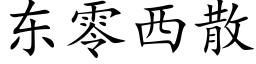 东零西散